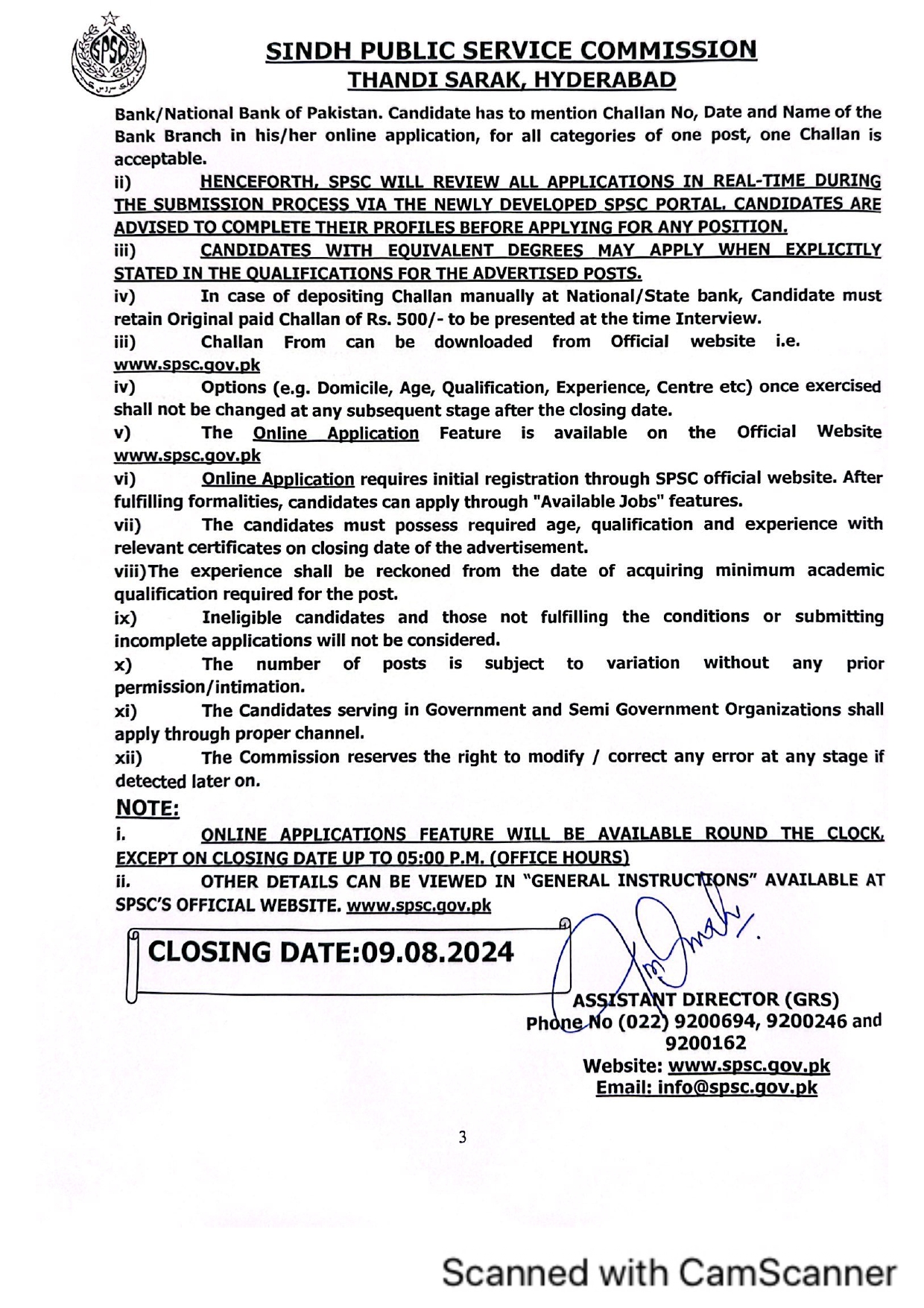 SPSC

SINDH PUBLIC SERVICE COMMISSION
THANDI SARAK, HYDERABAD

Bank/National Bank of Pakistan. Candidate has to mention Challan No, Date and Name of the Bank Branch in his/her online application, for all categories of one post, one Challan is acceptable.

ii) HENCEFORTH, SPSC WILL REVIEW ALL APPLICATIONS IN REAL-TIME DURING THE SUBMISSION PROCESS VIA THE NEWLY DEVELOPED SPSC PORTAL. CANDIDATES ARE ADVISED TO COMPLETE THEIR PROFILES BEFORE APPLYING FOR ANY POSITION.

iii) CANDIDATES WITH EQUIVALENT DEGREES MAY APPLY WHEN EXPLICITLY STATED IN THE QUALIFICATIONS FOR THE ADVERTISED POSTS.

iv) In case of depositing Challan manually at National/State bank, Candidate must retain Original paid Challan of Rs. 500/- to be presented at the time Interview.

iii) Challan From can be downloaded from Official website i.e. www.spsc.gov.pk

iv) Options (e.g. Domicile, Age, Qualification, Experience, Centre etc) once exercised shall not be changed at any subsequent stage after the closing date.

v) The Online Application Feature is available on the Official Website www.spsc.gov.pk

vi) Online Application requires initial registration through SPSC official website. After fulfilling formalities, candidates can apply through "Available Jobs" features.

vii) The candidates must possess required age, qualification and experience with relevant certificates on closing date of the advertisement.

viii)The experience shall be reckoned from the date of acquiring minimum academic qualification required for the post.

ix) Ineligible candidates and those not fulfilling the conditions or submitting incomplete applications will not be considered.

x) The number of posts is subject to variation without any prior permission/intimation.

xi) The Candidates serving in Government and Semi Government Organizations shall apply through proper channel.

xii) The Commission reserves the right to modify / correct any error at any stage if detected later on.

NOTE:

i. ONLINE APPLICATIONS FEATURE WILL BE AVAILABLE ROUND THE CLOCK, EXCEPT ON CLOSING DATE UP TO 05:00 P.M. (OFFICE HOURS)

ii. OTHER DETAILS CAN BE VIEWED IN "GENERAL INSTRUCTIONS" AVAILABLE AT SPSC'S OFFICIAL WEBSITE. www.spsc.gov.pk

CLOSING DATE:09.08.2024

ASSISTANT DIRECTOR (GRS)
Phone No (022) 9200694, 9200246 and 9200162
Website: www.spsc.gov.pk
Email: info@spsc.gov.pk

3

Scanned with CamScanner